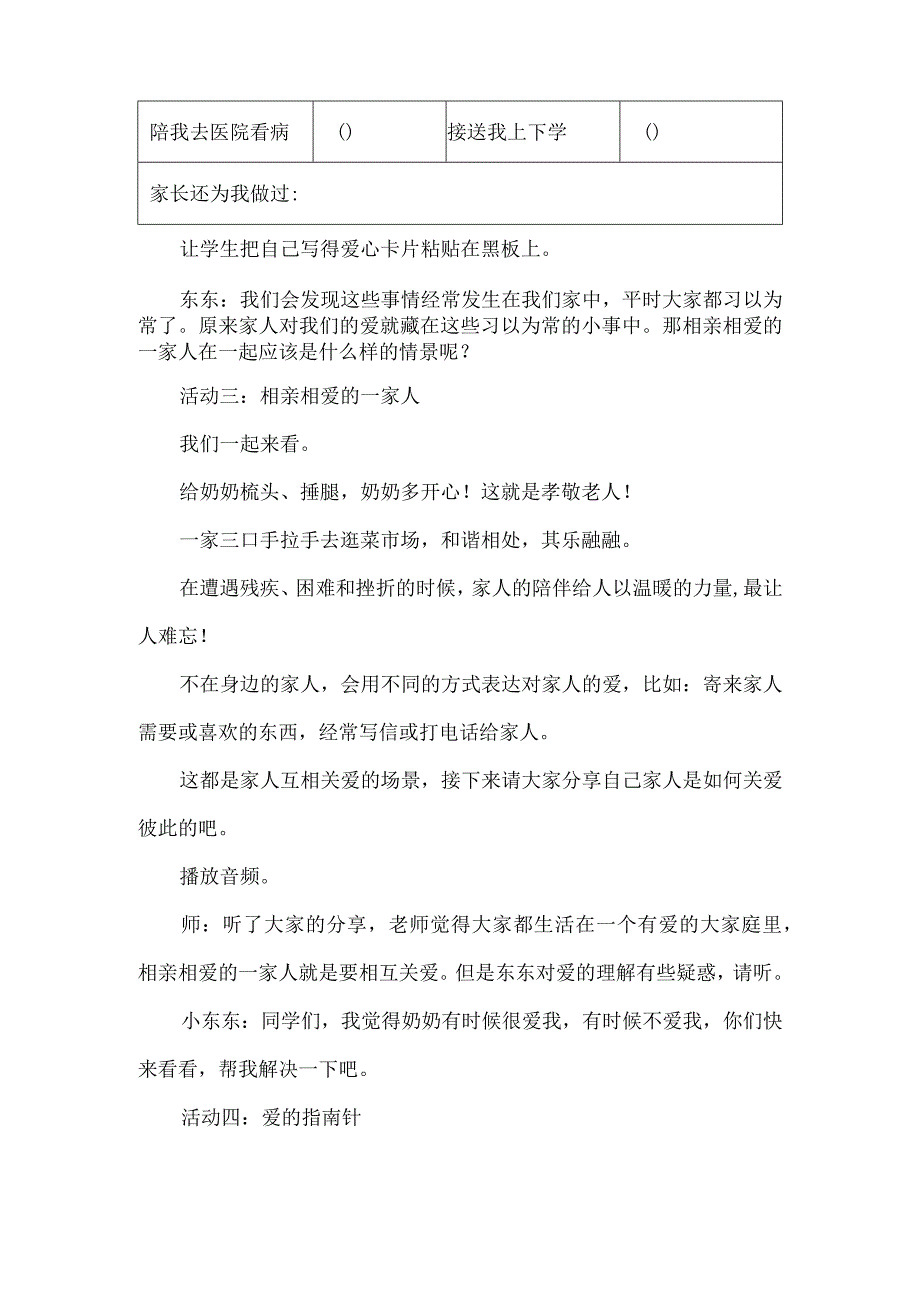 | 陪我去医院看病 | () | 接送我上下学 | () |
|---|---|---|---|
| 家长还为我做过: | | | |

让学生把自己写得爱心卡片粘贴在黑板上。

东东：我们会发现这些事情经常发生在我们家中，平时大家都习以为常了。原来家人对我们的爱就藏在这些习以为常的小事中。那相亲相爱的一家人在一起应该是什么样的情景呢？

活动三：相亲相爱的一家人

我们一起来看。

给奶奶梳头、捶腿，奶奶多开心！这就是孝敬老人！

一家三口手拉手去逛菜市场，和谐相处，其乐融融。

在遭遇残疾、困难和挫折的时候，家人的陪伴给人以温暖的力量,最让人难忘!

不在身边的家人，会用不同的方式表达对家人的爱，比如：寄来家人需要或喜欢的东西，经常写信或打电话给家人。

这都是家人互相关爱的场景，接下来请大家分享自己家人是如何关爱彼此的吧。

播放音频。

师：听了大家的分享，老师觉得大家都生活在一个有爱的大家庭里，相亲相爱的一家人就是要相互关爱。但是东东对爱的理解有些疑惑，请听。

小东东：同学们，我觉得奶奶有时候很爱我，有时候不爱我，你们快来看看，帮我解决一下吧。

活动四：爱的指南针